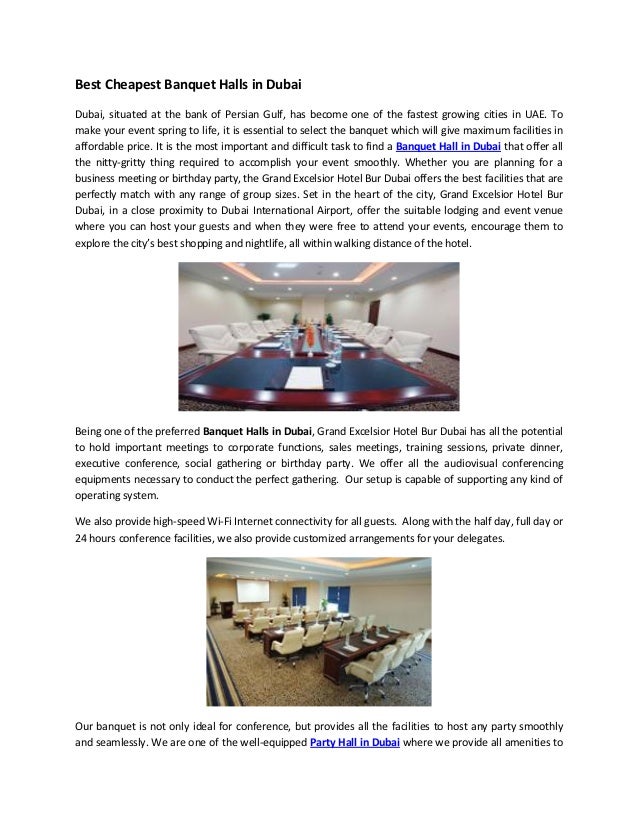 Best Cheapest Banquet Halls in Dubai

Dubai, situated at the bank of Persian Gulf, has become one of the fastest growing cities in UAE. To make your event spring to life, it is essential to select the banquet which will give maximum facilities in affordable price. It is the most important and difficult task to find a Banquet Hall in Dubai that offer all the nitty-gritty thing required to accomplish your event smoothly. Whether you are planning for a business meeting or birthday party, the Grand Excelsior Hotel Bur Dubai offers the best facilities that are perfectly match with any range of group sizes. Set in the heart of the city, Grand Excelsior Hotel Bur Dubai, in a close proximity to Dubai International Airport, offer the suitable lodging and event venue where you can host your guests and when they were free to attend your events, encourage them to explore the city's best shopping and nightlife, all within walking distance of the hotel.

Being one of the preferred Banquet Halls in Dubai, Grand Excelsior Hotel Bur Dubai has all the potential to hold important meetings to corporate functions, sales meetings, training sessions, private dinner, executive conference, social gathering or birthday party. We offer all the audiovisual conferencing equipments necessary to conduct the perfect gathering. Our setup is capable of supporting any kind of operating system.

We also provide high-speed Wi-Fi Internet connectivity for all guests. Along with the half day, full day or 24 hours conference facilities, we also provide customized arrangements for your delegates.

Our banquet is not only ideal for conference, but provides all the facilities to host any party smoothly and seamlessly. We are one of the well-equipped Party Hall in Dubai where we provide all amenities to